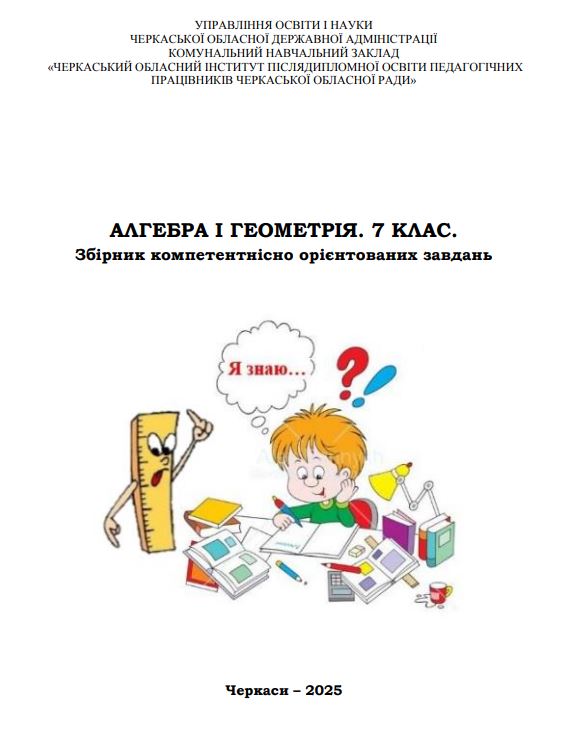 УПРАВЛІННЯ ОСВІТИ І НАУКИ
ЧЕРКАСЬКОЇ ОБЛАСНОЇ ДЕРЖАВНОЇ АДМІНІСТРАЦІЇ
КОМУНАЛЬНИЙ НАВЧАЛЬНИЙ ЗАКЛАД
«ЧЕРКАСЬКИЙ ОБЛАСНИЙ ІНСТИТУТ ПІСЛЯДИПЛОМНОЇ ОСВІТИ ПЕДАГОГІЧНИХ ПРАЦІВНИКІВ ЧЕРКАСЬКОЇ ОБЛАСНОЇ РАДИ»

АЛГЕБРА І ГЕОМЕТРІЯ. 7 КЛАС.
Збірник компетентнісно орієнтованих завдань

Я знаю…

Черкаси – 2025